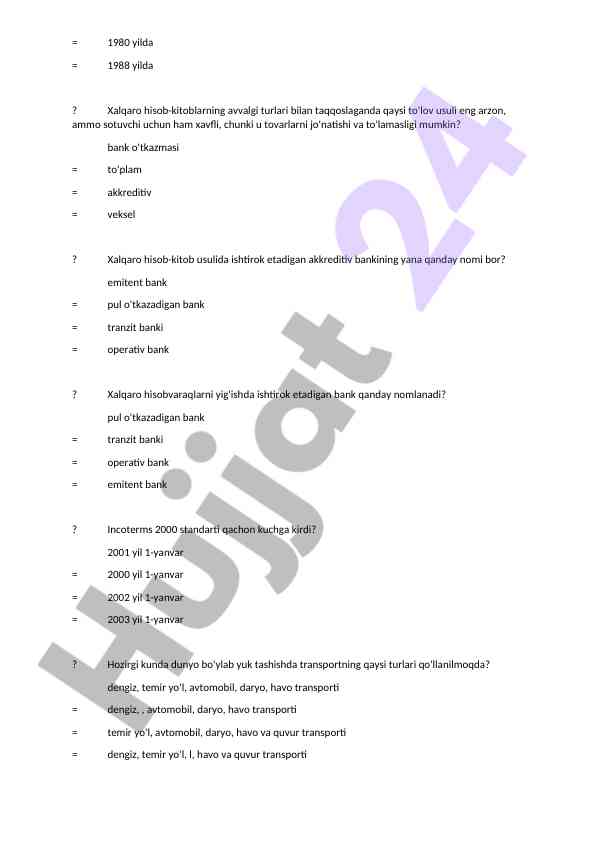 = 1980 yilda

= 1988 yilda

? Xalqaro hisob-kitoblarning avvalgi turlari bilan taqqoslaganda qaysi to'lov usuli eng arzon, ammo sotuvchi uchun ham xavfli, chunki u tovarlarni jo'natishi va to'lamasligi mumkin?

bank o'tkazmasi

= to'plam

= akkreditiv

= veksel

? Xalqaro hisob-kitob usulida ishtirok etadigan akkreditiv bankining yana qanday nomi bor?

emitent bank

= pul o'tkazadigan bank

= tranzit banki

= operativ bank

? Xalqaro hisobvaraqlarni yig'ishda ishtirok etadigan bank qanday nomlanadi?

pul o'tkazadigan bank

= tranzit banki

= operativ bank

= emitent bank

? Incoterms 2000 standarti qachon kuchga kirdi?

2001 yil 1-yanvar

= 2000 yil 1-yanvar

= 2002 yil 1-yanvar

= 2003 yil 1-yanvar

? Hozirgi kunda dunyo bo'ylab yuk tashishda transportning qaysi turlari qo'llanilmoqda?

dengiz, temir yo'l, avtomobil, daryo, havo transporti

= dengiz, , avtomobil, daryo, havo transporti

= temir yo'l, avtomobil, daryo, havo va quvur transporti

= dengiz, temir yo'l, l, havo va quvur transporti

Hujjat 24